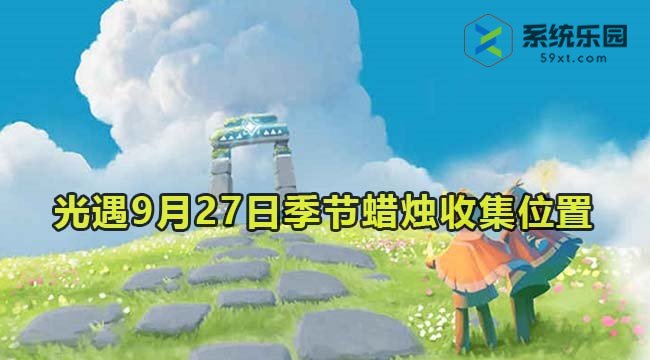 系统乐园
59xt.com

光遇9月27日季节蜡烛收集位置